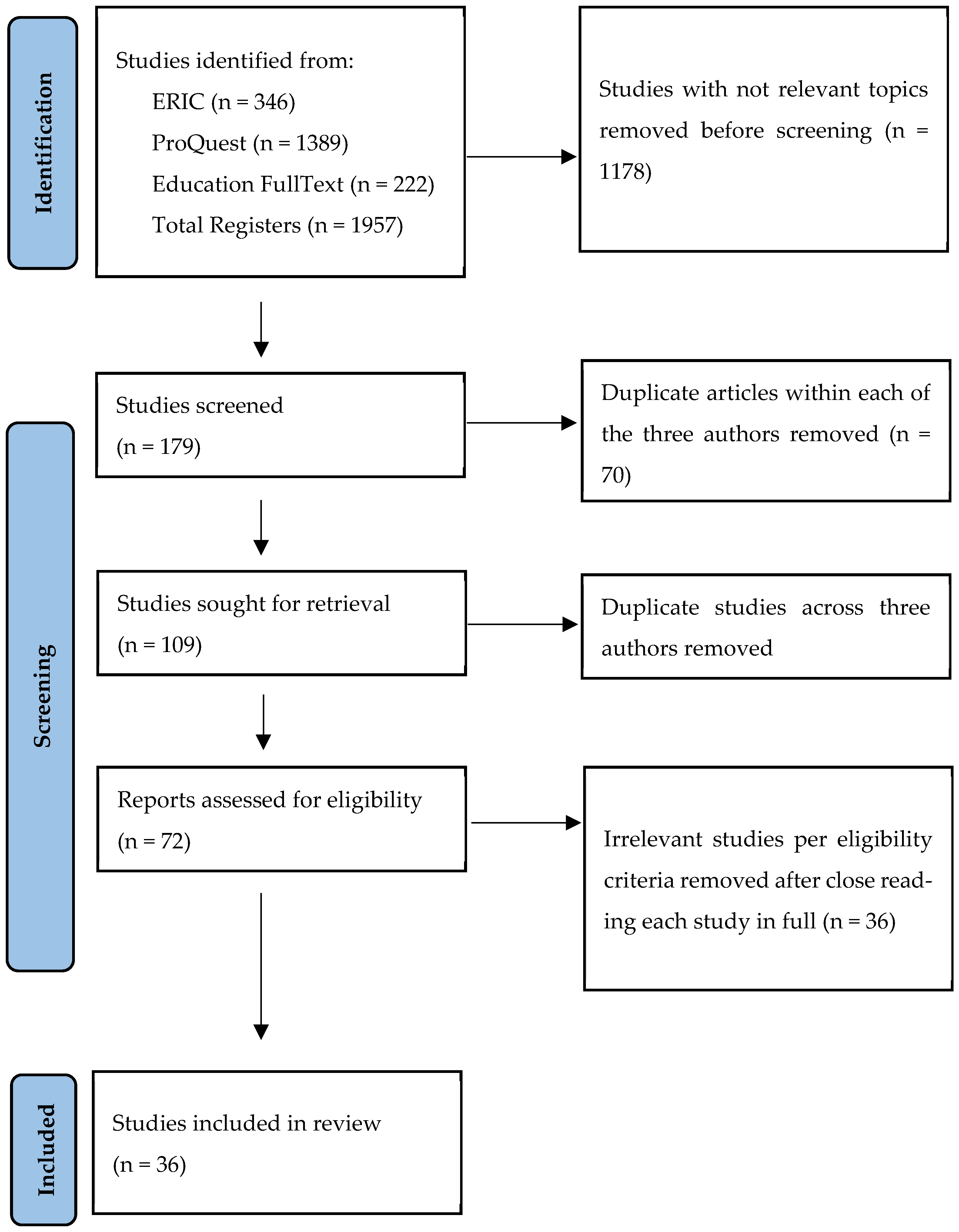 Identification

Studies identified from:
ERIC (n = 346)
ProQuest (n = 1389)
Education FullText (n = 222)
Total Registers (n = 1957)

Studies with not relevant topics removed before screening (n = 1178)

Screening

Studies screened
(n = 179)

Duplicate articles within each of the three authors removed (n = 70)

Studies sought for retrieval
(n = 109)

Duplicate studies across three authors removed

Reports assessed for eligibility
(n = 72)

Irrelevant studies per eligibility criteria removed after close reading each study in full (n = 36)

Included

Studies included in review
(n = 36)